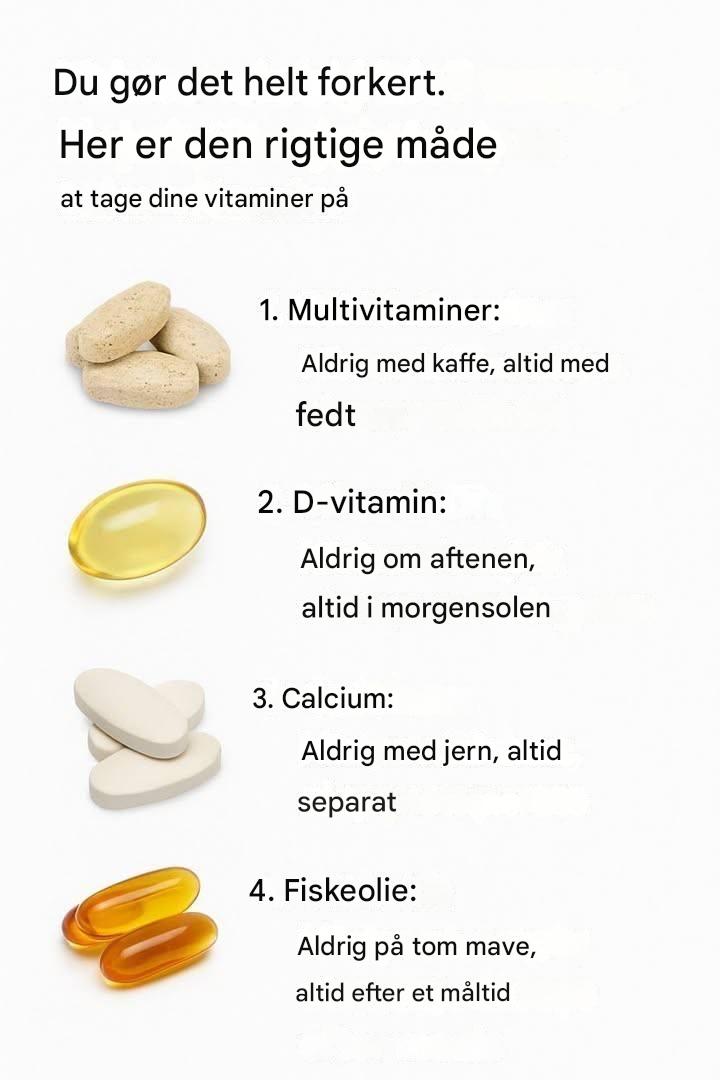 Du gør det helt forkert.

Her er den rigtige måde

at tage dine vitaminer på

1. Multivitaminer:

Aldrig med kaffe, altid med fedt

2. D-vitamin:

Aldrig om aftenen, altid i morgensolen

3. Calcium:

Aldrig med jern, altid separat

4. Fiskeolie:

Aldrig på tom mave, altid efter et måltid